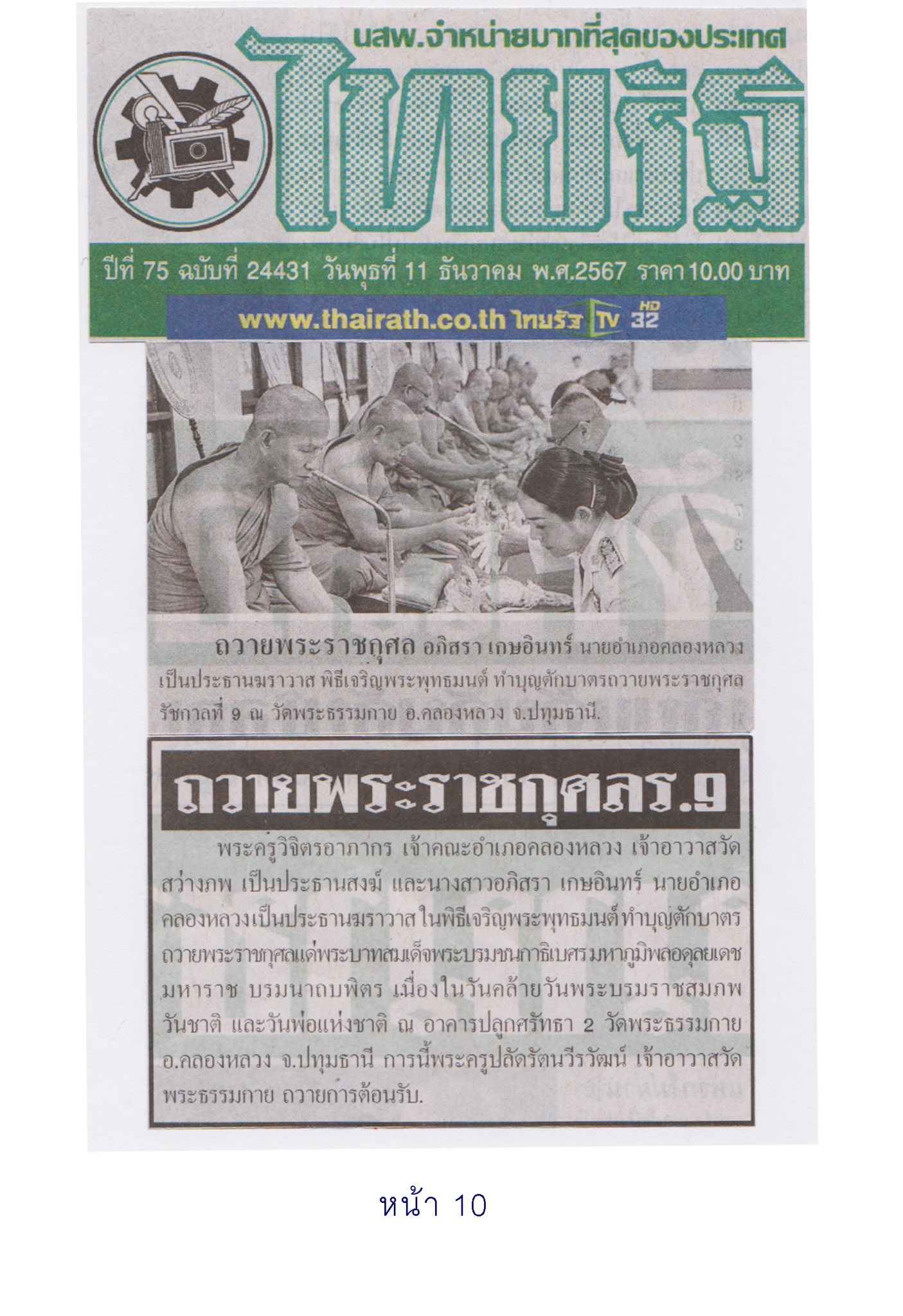 นสพ.จำหน่ายมากที่สุดของประเทศ

ไทยรัฐ

ปีที่ 75 ฉบับที่ 24431 วันพุธที่ 11 ธันวาคม พ.ศ.2567 ราคา 10.00 บาท

www.thairath.co.th ไทยรัฐ TV HD 32

ถวายพระราชกุศล อภิสรา เกษอินทร์ นายอำเภอคลองหลวง เป็นประธานฆราวาส พิธีเจริญพระพุทธมนต์ ทำบุญตักบาตรถวายพระราชกุศล รัชกาลที่ 9 ณ วัดพระธรรมกาย อ.คลองหลวง จ.ปทุมธานี.

ถวายพระราชกุศลร.9

พระครูวิจิตรอาภากร เจ้าคณะอำเภอคลองหลวง เจ้าอาวาสวัดสว่างภพ เป็นประธานสงฆ์ และนางสาวอภิสรา เกษอินทร์ นายอำเภอคลองหลวงเป็นประธานฆราวาส ในพิธีเจริญพระพุทธมนต์ ทำบุญตักบาตรถวายพระราชกุศลแด่พระบาทสมเด็จพระบรมชนกาธิเบศร มหาภูมิพลอดุลยเดชมหาราช บรมนาถบพิตร เนื่องในวันคล้ายวันพระบรมราชสมภพ วันชาติ และวันพ่อแห่งชาติ ณ อาคารปลูกศรัทธา 2 วัดพระธรรมกาย อ.คลองหลวง จ.ปทุมธานี การนี้พระครูปลัดรัตนวีรวัฒน์ เจ้าอาวาสวัดพระธรรมกาย ถวายการต้อนรับ.

หน้า 10